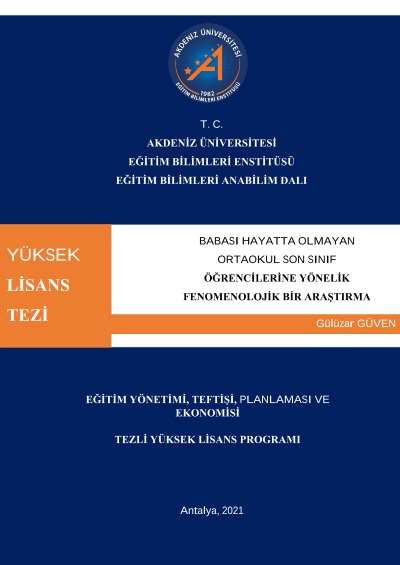 AKDENİZ ÜNİVERSİTESİ
1982
EĞİTİM BİLİMLERİ ENSTİTÜSÜ

T. C.
AKDENİZ ÜNİVERSİTESİ
EĞİTİM BİLİMLERİ ENSTİTÜSÜ
EĞİTİM BİLİMLERİ ANABİLİM DALI

YÜKSEK
LİSANS
TEZİ

BABASI HAYATTA OLMAYAN
ORTAOKUL SON SINIF
ÖĞRENCİLERİNE YÖNELİK
FENOMENOLOJİK BİR ARAŞTIRMA

Gülüzar GÜVEN

EĞİTİM YÖNETİMİ, TEFTİŞİ, PLANLAMASI VE EKONOMİSİ

TEZLİ YÜKSEK LİSANS PROGRAMI

Antalya, 2021